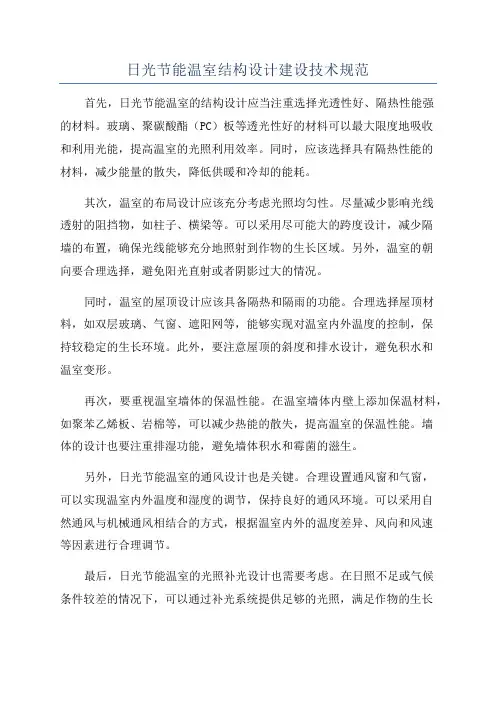 日光节能温室结构设计建设技术规范

首先，日光节能温室的结构设计应当注重选择光透性好、隔热性能强的材料。玻璃、聚碳酸酯（PC）板等透光性好的材料可以最大限度地吸收和利用光能，提高温室的光照利用效率。同时，应该选择具有隔热性能的材料，减少能量的散失，降低供暖和冷却的能耗。

其次，温室的布局设计应该充分考虑光照均匀性。尽量减少影响光线透射的阻挡物，如柱子、横梁等。可以采用尽可能大的跨度设计，减少隔墙的布置，确保光线能够充分地照射到作物的生长区域。另外，温室的朝向要合理选择，避免阳光直射或者阴影过大的情况。

同时，温室的屋顶设计应该具备隔热和隔雨的功能。合理选择屋顶材料，如双层玻璃、气窗、遮阳网等，能够实现对温室内外温度的控制，保持较稳定的生长环境。此外，要注意屋顶的斜度和排水设计，避免积水和温室变形。

再次，要重视温室墙体的保温性能。在温室墙体内壁上添加保温材料，如聚苯乙烯板、岩棉等，可以减少热能的散失，提高温室的保温性能。墙体的设计也要注重排湿功能，避免墙体积水和霉菌的滋生。

另外，日光节能温室的通风设计也是关键。合理设置通风窗和气窗，可以实现温室内外温度和湿度的调节，保持良好的通风环境。可以采用自然通风与机械通风相结合的方式，根据温室内外的温度差异、风向和风速等因素进行合理调节。

最后，日光节能温室的光照补光设计也需要考虑。在日照不足或气候条件较差的情况下，可以通过补光系统提供足够的光照，满足作物的生长